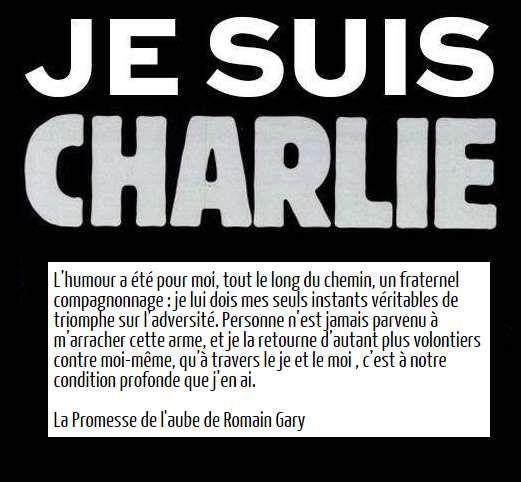 JE SUIS
CHARLIE

L'humour a été pour moi, tout le long du chemin, un fraternel compagnonnage : je lui dois mes seuls instants véritables de triomphe sur l'adversité. Personne n'est jamais parvenu à m'arracher cette arme, et je la retourne d'autant plus volontiers contre moi-même, qu'à travers le je et le moi , c'est à notre condition profonde que j'en ai.

La Promesse de l'aube de Romain Gary